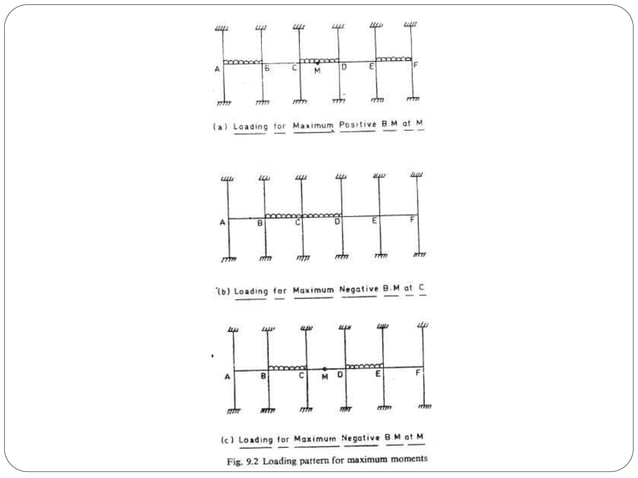 A B C M D E F

(a) Loading for Maximum Positive B.M at M

A B C D E F

(b) Loading for Maximum Negative B.M at C

A B C M D E F

(c) Loading for Maximum Negative B.M at M

Fig. 9.2 Loading pattern for maximum moments